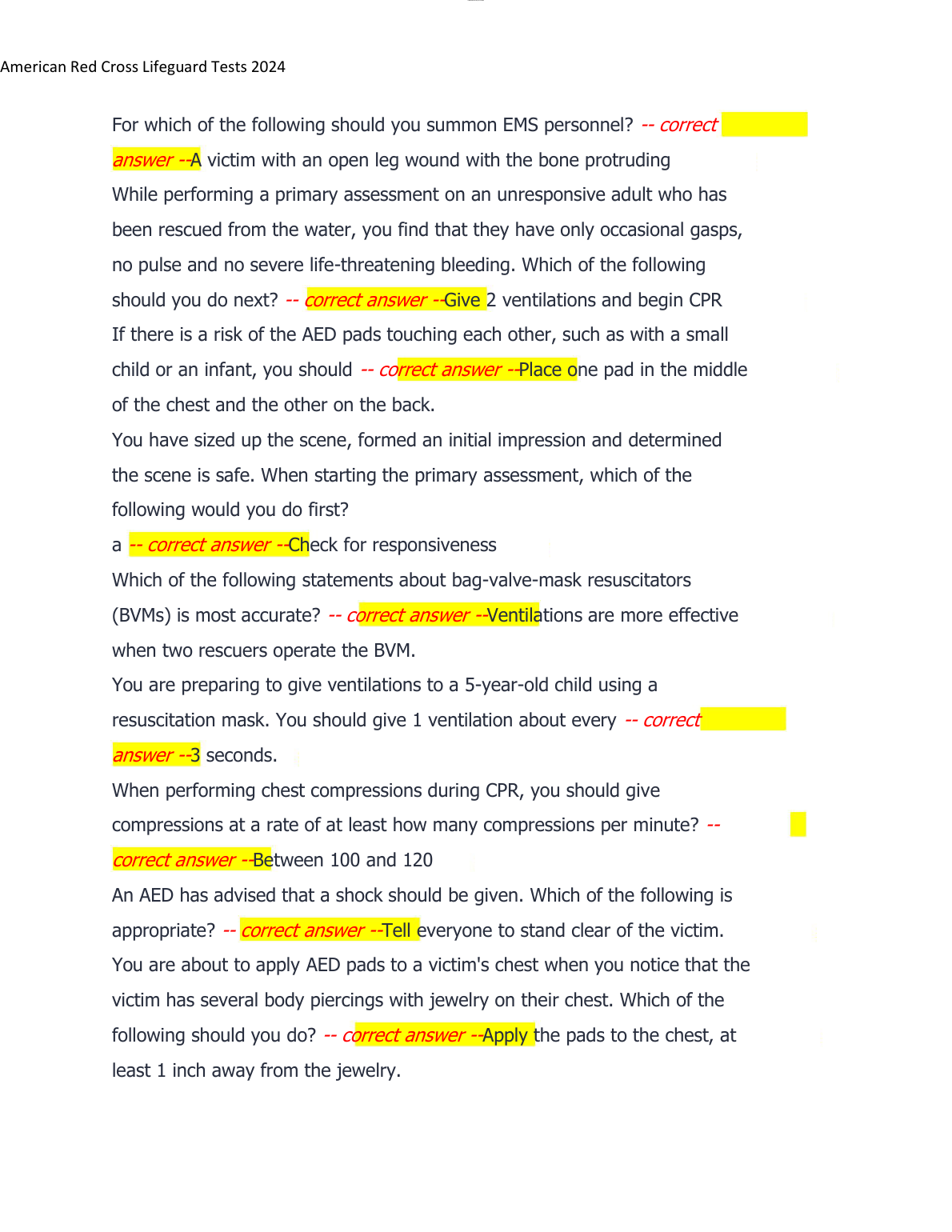 American Red Cross Lifeguard Tests 2024

For which of the following should you summon EMS personnel? -- correct answer --A victim with an open leg wound with the bone protruding

While performing a primary assessment on an unresponsive adult who has been rescued from the water, you find that they have only occasional gasps, no pulse and no severe life-threatening bleeding. Which of the following should you do next? -- correct answer --Give 2 ventilations and begin CPR

If there is a risk of the AED pads touching each other, such as with a small child or an infant, you should -- correct answer --Place one pad in the middle of the chest and the other on the back.

You have sized up the scene, formed an initial impression and determined the scene is safe. When starting the primary assessment, which of the following would you do first?

a -- correct answer --Check for responsiveness

Which of the following statements about bag-valve-mask resuscitators (BVMs) is most accurate? -- correct answer --Ventilations are more effective when two rescuers operate the BVM.

You are preparing to give ventilations to a 5-year-old child using a resuscitation mask. You should give 1 ventilation about every -- correct answer --3 seconds.

When performing chest compressions during CPR, you should give compressions at a rate of at least how many compressions per minute? -- correct answer --Between 100 and 120

An AED has advised that a shock should be given. Which of the following is appropriate? -- correct answer --Tell everyone to stand clear of the victim.

You are about to apply AED pads to a victim's chest when you notice that the victim has several body piercings with jewelry on their chest. Which of the following should you do? -- correct answer --Apply the pads to the chest, at least 1 inch away from the jewelry.